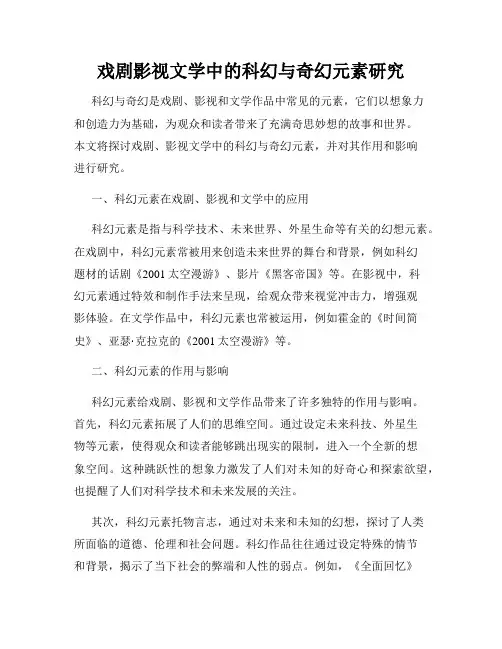 戏剧影视文学中的科幻与奇幻元素研究

科幻与奇幻是戏剧、影视和文学作品中常见的元素，它们以想象力和创造力为基础，为观众和读者带来了充满奇思妙想的故事和世界。本文将探讨戏剧、影视文学中的科幻与奇幻元素，并对其作用和影响进行研究。

一、科幻元素在戏剧、影视和文学中的应用

科幻元素是指与科学技术、未来世界、外星生命等有关的幻想元素。在戏剧中，科幻元素常被用来创造未来世界的舞台和背景，例如科幻题材的话剧《2001太空漫游》、影片《黑客帝国》等。在影视中，科幻元素通过特效和制作手法来呈现，给观众带来视觉冲击力，增强观影体验。在文学作品中，科幻元素也常被运用，例如霍金的《时间简史》、亚瑟·克拉克的《2001太空漫游》等。

二、科幻元素的作用与影响

科幻元素给戏剧、影视和文学作品带来了许多独特的作用与影响。首先，科幻元素拓展了人们的思维空间。通过设定未来科技、外星生物等元素，使得观众和读者能够跳出现实的限制，进入一个全新的想象空间。这种跳跃性的想象力激发了人们对未知的好奇心和探索欲望，也提醒了人们对科学技术和未来发展的关注。

其次，科幻元素托物言志，通过对未来和未知的幻想，探讨了人类所面临的道德、伦理和社会问题。科幻作品往往通过设定特殊的情节和背景，揭示了当下社会的弊端和人性的弱点。例如，《全面回忆》